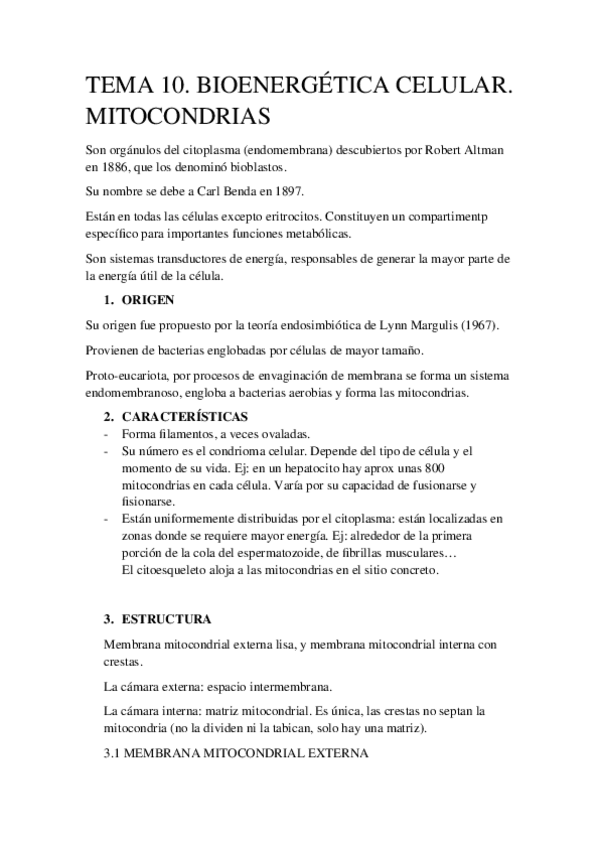 TEMA 10. BIOENERGÉTICA CELULAR. MITOCONDRIAS

Son orgánulos del citoplasma (endomembrana) descubiertos por Robert Altman en 1886, que los denominó bioblastos.

Su nombre se debe a Carl Benda en 1897.

Están en todas las células excepto eritrocitos. Constituyen un compartimentp específico para importantes funciones metabólicas.

Son sistemas transductores de energía, responsables de generar la mayor parte de la energía útil de la célula.

1. ORIGEN

Su origen fue propuesto por la teoría endosimbiótica de Lynn Margulis (1967).

Provienen de bacterias englobadas por células de mayor tamaño.

Proto-eucariota, por procesos de envaginación de membrana se forma un sistema endomembranoso, engloba a bacterias aerobias y forma las mitocondrias.

2. CARACTERÍSTICAS
- Forma filamentos, a veces ovaladas.
- Su número es el condrioma celular. Depende del tipo de célula y el momento de su vida. Ej: en un hepatocito hay aprox unas 800 mitocondrias en cada célula. Varía por su capacidad de fusionarse y fisionarse.
- Están uniformemente distribuidas por el citoplasma: están localizadas en zonas donde se requiere mayor energía. Ej: alrededor de la primera porción de la cola del espermatozoide, de fibrillas musculares…
El citoesqueleto aloja a las mitocondrias en el sitio concreto.

3. ESTRUCTURA

Membrana mitocondrial externa lisa, y membrana mitocondrial interna con crestas.

La cámara externa: espacio intermembrana.

La cámara interna: matriz mitocondrial. Es única, las crestas no septan la mitocondria (no la dividen ni la tabican, solo hay una matriz).

3.1 MEMBRANA MITOCONDRIAL EXTERNA